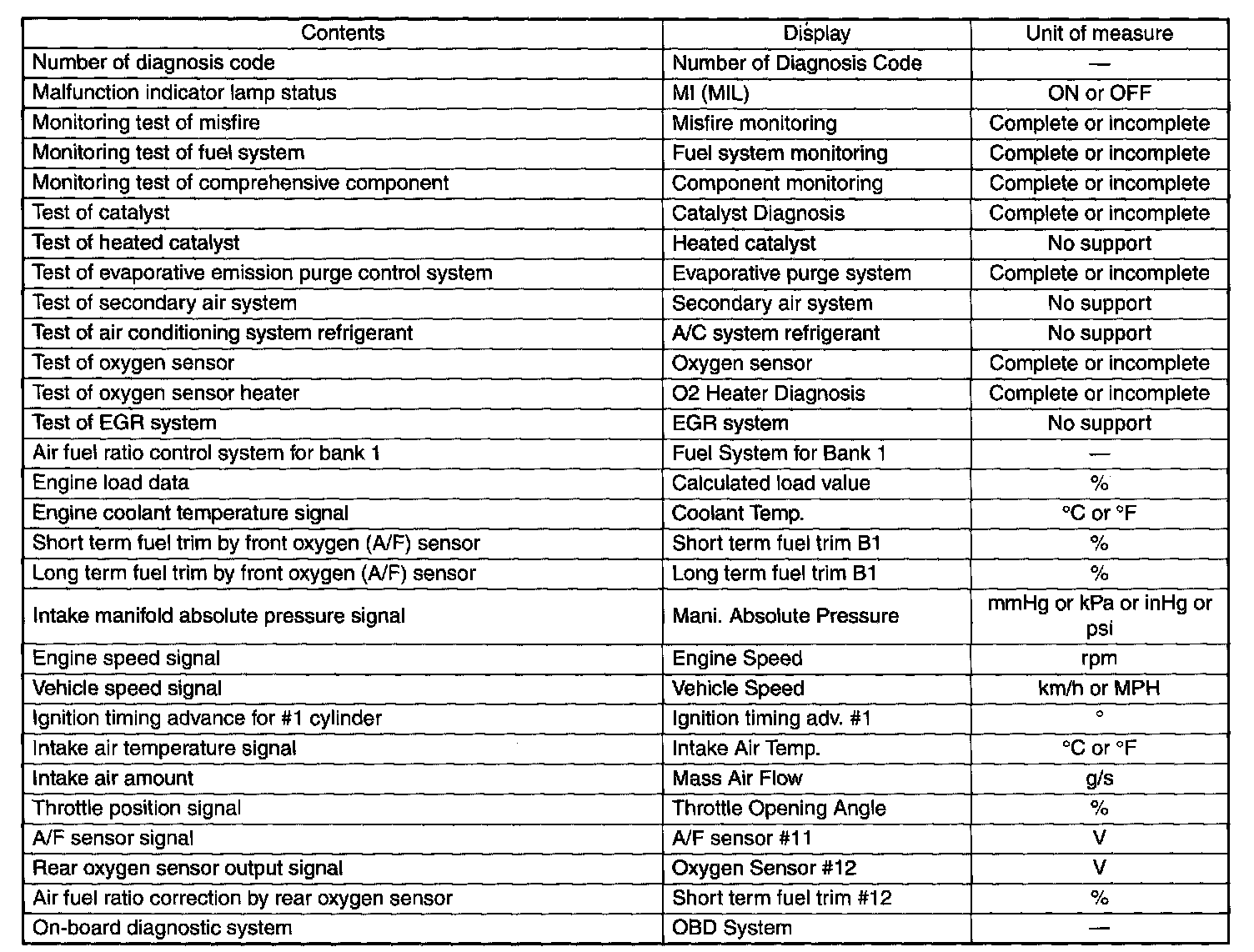 | Contents | Display | Unit of measure |
|---|---|---|
| Number of diagnosis code | Number of Diagnosis Code | — |
| Malfunction indicator lamp status | MI (MIL) | ON or OFF |
| Monitoring test of misfire | Misfire monitoring | Complete or incomplete |
| Monitoring test of fuel system | Fuel system monitoring | Complete or incomplete |
| Monitoring test of comprehensive component | Component monitoring | Complete or incomplete |
| Test of catalyst | Catalyst Diagnosis | Complete or incomplete |
| Test of heated catalyst | Heated catalyst | No support |
| Test of evaporative emission purge control system | Evaporative purge system | Complete or incomplete |
| Test of secondary air system | Secondary air system | No support |
| Test of air conditioning system refrigerant | A/C system refrigerant | No support |
| Test of oxygen sensor | Oxygen sensor | Complete or incomplete |
| Test of oxygen sensor heater | O2 Heater Diagnosis | Complete or incomplete |
| Test of EGR system | EGR system | No support |
| Air fuel ratio control system for bank 1 | Fuel System for Bank 1 | — |
| Engine load data | Calculated load value | % |
| Engine coolant temperature signal | Coolant Temp. | °C or °F |
| Short term fuel trim by front oxygen (A/F) sensor | Short term fuel trim B1 | % |
| Long term fuel trim by front oxygen (A/F) sensor | Long term fuel trim B1 | % |
| Intake manifold absolute pressure signal | Mani. Absolute Pressure | mmHg or kPa or inHg or psi |
| Engine speed signal | Engine Speed | rpm |
| Vehicle speed signal | Vehicle Speed | km/h or MPH |
| Ignition timing advance for #1 cylinder | Ignition timing adv. #1 | ° |
| Intake air temperature signal | Intake Air Temp. | °C or °F |
| Intake air amount | Mass Air Flow | g/s |
| Throttle position signal | Throttle Opening Angle | % |
| A/F sensor signal | A/F sensor #11 | V |
| Rear oxygen sensor output signal | Oxygen Sensor #12 | V |
| Air fuel ratio correction by rear oxygen sensor | Short term fuel trim #12 | % |
| On-board diagnostic system | OBD System | — |